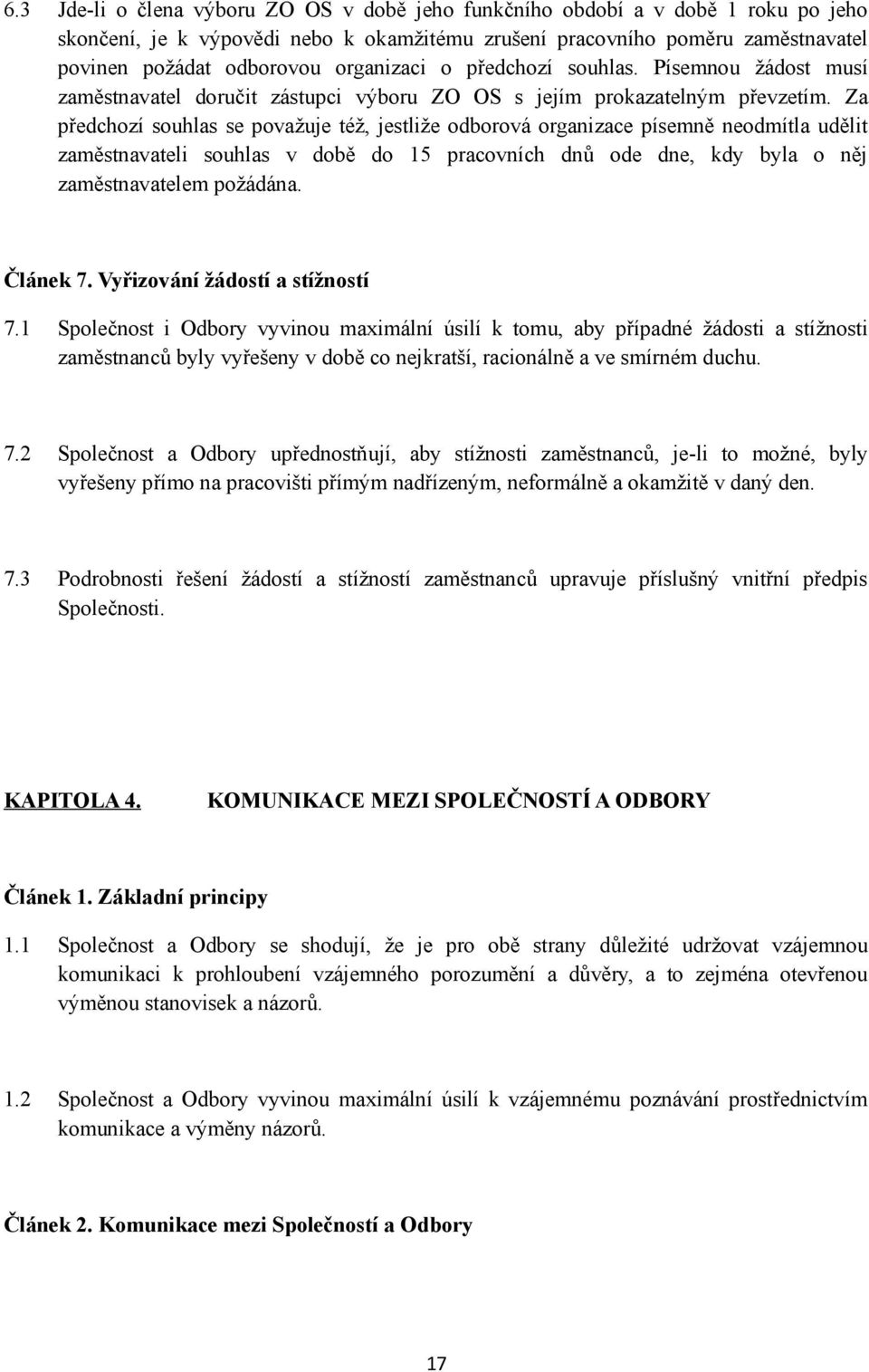 6.3 Jde-li o člena výboru ZO OS v době jeho funkčního období a v době 1 roku po jeho skončení, je k výpovědi nebo k okamžitému zrušení pracovního poměru zaměstnavatel povinen požádat odborovou organizaci o předchozí souhlas. Písemnou žádost musí zaměstnavatel doručit zástupci výboru ZO OS s jejím prokazatelným převzetím. Za předchozí souhlas se považuje též, jestliže odborová organizace písemně neodmítla udělit zaměstnavateli souhlas v době do 15 pracovních dnů ode dne, kdy byla o něj zaměstnavatelem požádána.

Článek 7. Vyřizování žádostí a stížností

7.1 Společnost i Odbory vyvinou maximální úsilí k tomu, aby případné žádosti a stížnosti zaměstnanců byly vyřešeny v době co nejkratší, racionálně a ve smírném duchu.

7.2 Společnost a Odbory upřednostňují, aby stížnosti zaměstnanců, je-li to možné, byly vyřešeny přímo na pracovišti přímým nadřízeným, neformálně a okamžitě v daný den.

7.3 Podrobnosti řešení žádostí a stížností zaměstnanců upravuje příslušný vnitřní předpis Společnosti.

KAPITOLA 4. KOMUNIKACE MEZI SPOLEČNOSTÍ A ODBORY

Článek 1. Základní principy

1.1 Společnost a Odbory se shodují, že je pro obě strany důležité udržovat vzájemnou komunikaci k prohloubení vzájemného porozumění a důvěry, a to zejména otevřenou výměnou stanovisek a názorů.

1.2 Společnost a Odbory vyvinou maximální úsilí k vzájemnému poznávání prostřednictvím komunikace a výměny názorů.

Článek 2. Komunikace mezi Společností a Odbory

17